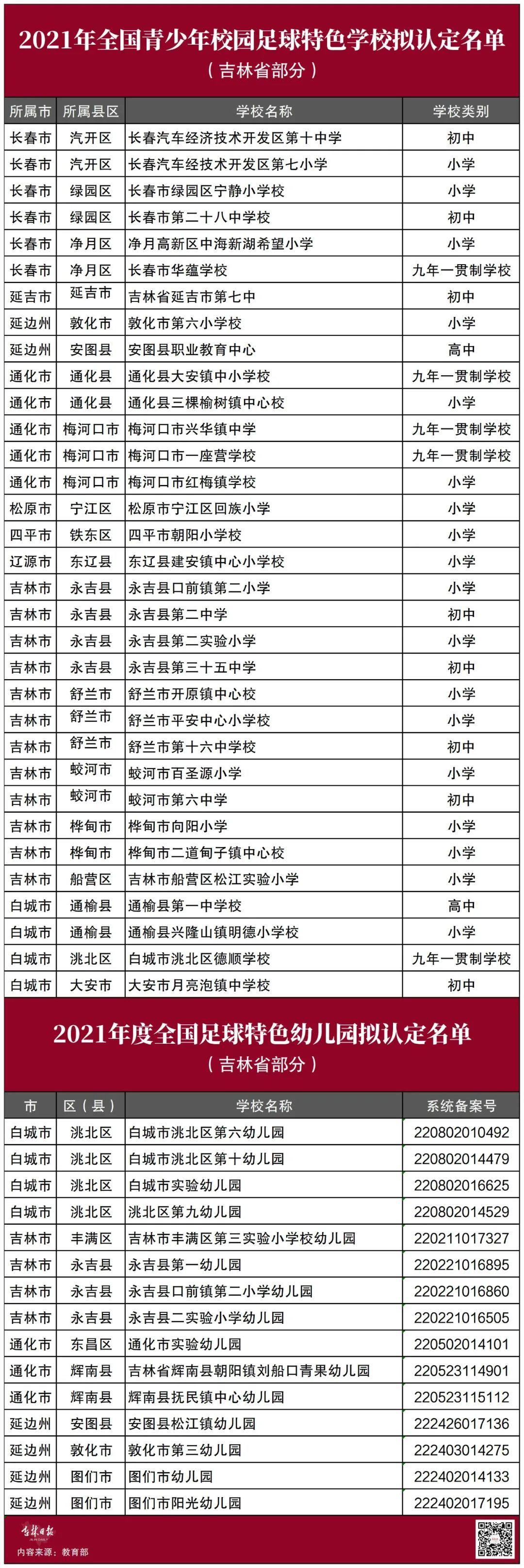 2021年全国青少年校园足球特色学校拟认定名单
（吉林省部分）

| 所属市 | 所属县区 | 学校名称 | 学校类别 |
|---|---|---|---|
| 长春市 | 汽开区 | 长春汽车经济技术开发区第十中学 | 初中 |
| 长春市 | 汽开区 | 长春汽车经技术开发区第七小学 | 小学 |
| 长春市 | 绿园区 | 长春市绿园区宁静小学校 | 小学 |
| 长春市 | 绿园区 | 长春市第二十八中学校 | 初中 |
| 长春市 | 净月区 | 净月高新区中海新湖希望小学 | 小学 |
| 长春市 | 净月区 | 长春市华蕴学校 | 九年一贯制学校 |
| 延吉市 | 延吉市 | 吉林省延吉市第七中 | 初中 |
| 延边州 | 敦化市 | 敦化市第六小学校 | 小学 |
| 延边州 | 安图县 | 安图县职业教育中心 | 高中 |
| 通化市 | 通化县 | 通化县大安镇中小学校 | 九年一贯制学校 |
| 通化市 | 通化县 | 通化县三棵榆树镇中心校 | 小学 |
| 通化市 | 梅河口市 | 梅河口市兴华镇中学 | 九年一贯制学校 |
| 通化市 | 梅河口市 | 梅河口市一座营学校 | 九年一贯制学校 |
| 通化市 | 梅河口市 | 梅河口市红梅镇学校 | 小学 |
| 松原市 | 宁江区 | 松原市宁江区回族小学 | 小学 |
| 四平市 | 铁东区 | 四平市朝阳小学校 | 小学 |
| 辽源市 | 东辽县 | 东辽县建安镇中心小学校 | 小学 |
| 吉林市 | 永吉县 | 永吉县口前镇第二小学 | 小学 |
| 吉林市 | 永吉县 | 永吉县第二中学 | 初中 |
| 吉林市 | 永吉县 | 永吉县第二实验小学 | 小学 |
| 吉林市 | 永吉县 | 永吉县第三十五中学 | 初中 |
| 吉林市 | 舒兰市 | 舒兰市开原镇中心校 | 小学 |
| 吉林市 | 舒兰市 | 舒兰市平安中心小学校 | 小学 |
| 吉林市 | 舒兰市 | 舒兰市第十六中学校 | 初中 |
| 吉林市 | 蛟河市 | 蛟河市百圣源小学 | 小学 |
| 吉林市 | 蛟河市 | 蛟河市第六中学 | 初中 |
| 吉林市 | 桦甸市 | 桦甸市向阳小学 | 小学 |
| 吉林市 | 桦甸市 | 桦甸市二道甸子镇中心校 | 小学 |
| 吉林市 | 船营区 | 吉林市船营区松江实验小学 | 小学 |
| 白城市 | 通榆县 | 通榆县第一中学校 | 高中 |
| 白城市 | 通榆县 | 通榆县兴隆山镇明德小学校 | 小学 |
| 白城市 | 洮北区 | 白城市洮北区德顺学校 | 九年一贯制学校 |
| 白城市 | 大安市 | 大安市月亮泡镇中学校 | 初中 |

2021年度全国足球特色幼儿园拟认定名单
（吉林省部分）

| 市 | 区（县） | 学校名称 | 系统备案号 |
|---|---|---|---|
| 白城市 | 洮北区 | 白城市洮北区第六幼儿园 | 220802010492 |
| 白城市 | 洮北区 | 白城市洮北区第十幼儿园 | 220802014479 |
| 白城市 | 洮北区 | 白城市实验幼儿园 | 220802016625 |
| 白城市 | 洮北区 | 洮北区第九幼儿园 | 220802014529 |
| 吉林市 | 丰满区 | 吉林市丰满区第三实验小学校幼儿园 | 220211017327 |
| 吉林市 | 永吉县 | 永吉县第一幼儿园 | 220221016895 |
| 吉林市 | 永吉县 | 永吉县口前镇第二小学幼儿园 | 220221016860 |
| 吉林市 | 永吉县 | 永吉县二实验小学幼儿园 | 220221016505 |
| 通化市 | 东昌区 | 通化市实验幼儿园 | 220502014101 |
| 通化市 | 辉南县 | 吉林省辉南县朝阳镇刘船口青果幼儿园 | 220523114901 |
| 通化市 | 辉南县 | 辉南县抚民镇中心幼儿园 | 220523115112 |
| 延边州 | 安图县 | 安图县松江镇幼儿园 | 222426017136 |
| 延边州 | 敦化市 | 敦化市第三幼儿园 | 222403014275 |
| 延边州 | 图们市 | 图们市幼儿园 | 222402014133 |
| 延边州 | 图们市 | 图们市阳光幼儿园 | 222402017195 |

吉林日报
内容来源：教育部